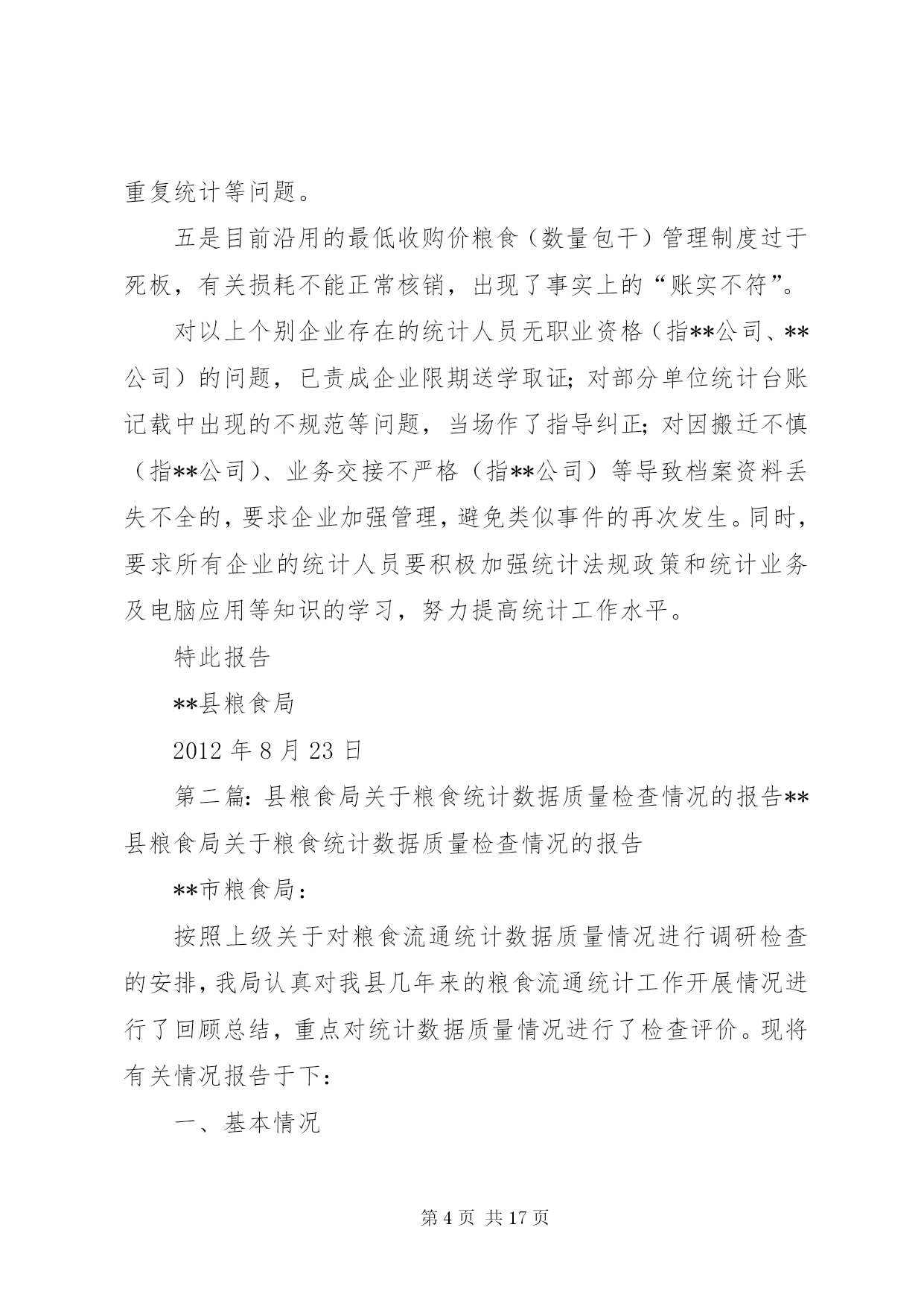 重复统计等问题。

五是目前沿用的最低收购价粮食（数量包干）管理制度过于死板，有关损耗不能正常核销，出现了事实上的“账实不符”。

对以上个别企业存在的统计人员无职业资格（指**公司、**公司）的问题，已责成企业限期送学取证；对部分单位统计台账记载中出现的不规范等问题，当场作了指导纠正；对因搬迁不慎（指**公司）、业务交接不严格（指**公司）等导致档案资料丢失不全的，要求企业加强管理，避免类似事件的再次发生。同时，要求所有企业的统计人员要积极加强统计法规政策和统计业务及电脑应用等知识的学习，努力提高统计工作水平。

特此报告

**县粮食局

2012 年 8 月 23 日

第二篇：县粮食局关于粮食统计数据质量检查情况的报告**县粮食局关于粮食统计数据质量检查情况的报告

**市粮食局：

按照上级关于对粮食流通统计数据质量情况进行调研检查的安排，我局认真对我县几年来的粮食流通统计工作开展情况进行了回顾总结，重点对统计数据质量情况进行了检查评价。现将有关情况报告于下：

一、基本情况

第 4 页 共 17 页